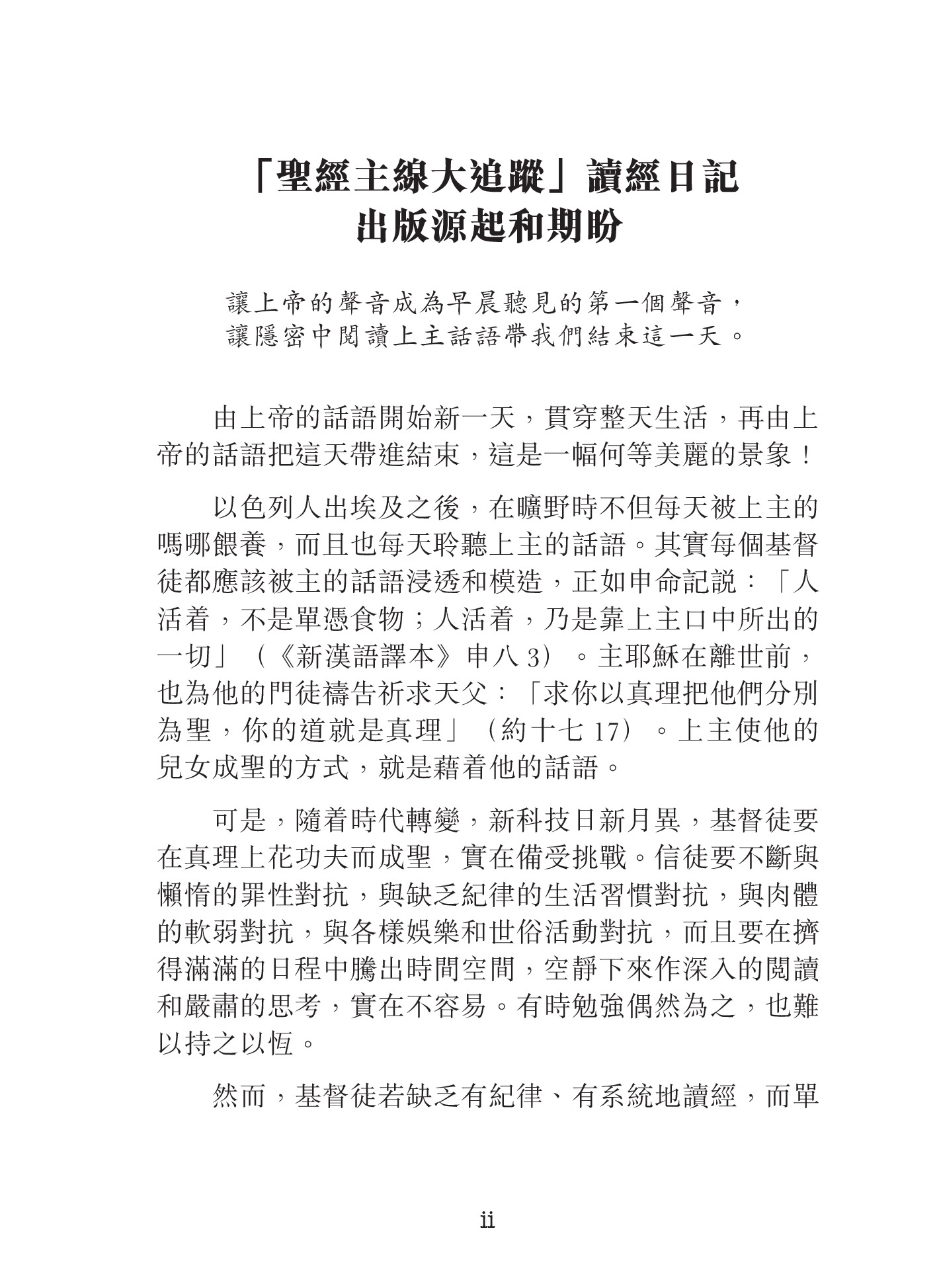 「聖經主線大追蹤」讀經日記
出版源起和期盼

讓上帝的聲音成為早晨聽見的第一個聲音，
讓隱密中閱讀上主話語帶我們結束這一天。

由上帝的話語開始新一天，貫穿整天生活，再由上帝的話語把這天帶進結束，這是一幅何等美麗的景象！

以色列人出埃及之後，在曠野時不但每天被上主的嗎哪餵養，而且也每天聆聽上主的話語。其實每個基督徒都應該被主的話語浸透和模造，正如申命記說：「人活着，不是單憑食物；人活着，乃是靠上主口中所出的一切」（《新漢語譯本》申八 3）。主耶穌在離世前，也為他的門徒禱告祈求天父：「求你以真理把他們分別為聖，你的道就是真理」（約十七 17）。上主使他的兒女成聖的方式，就是藉着他的話語。

可是，隨着時代轉變，新科技日新月異，基督徒要在真理上花功夫而成聖，實在備受挑戰。信徒要不斷與懶惰的罪性對抗，與缺乏紀律的生活習慣對抗，與肉體的軟弱對抗，與各樣娛樂和世俗活動對抗，而且要在擠得滿滿的日程中騰出時間空間，空靜下來作深入的閱讀和嚴肅的思考，實在不容易。有時勉強偶然為之，也難以持之以恆。

然而，基督徒若缺乏有紀律、有系統地讀經，而單

ii